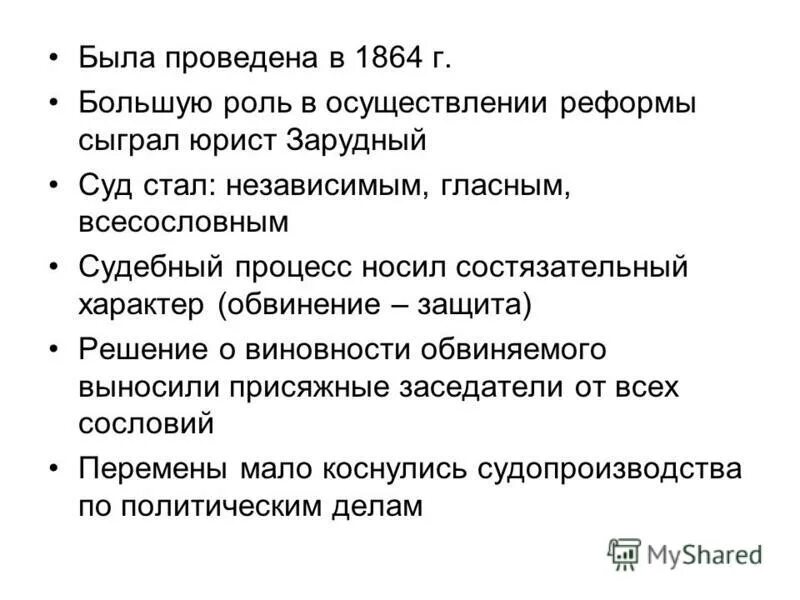 • Была проведена в 1864 г.

• Большую роль в осуществлении реформы сыграл юрист Зарудный

• Суд стал: независимым, гласным, всесословным

• Судебный процесс носил состязательный характер (обвинение – защита)

• Решение о виновности обвиняемого выносили присяжные заседатели от всех сословий

• Перемены мало коснулись судопроизводства по политическим делам

MyShared